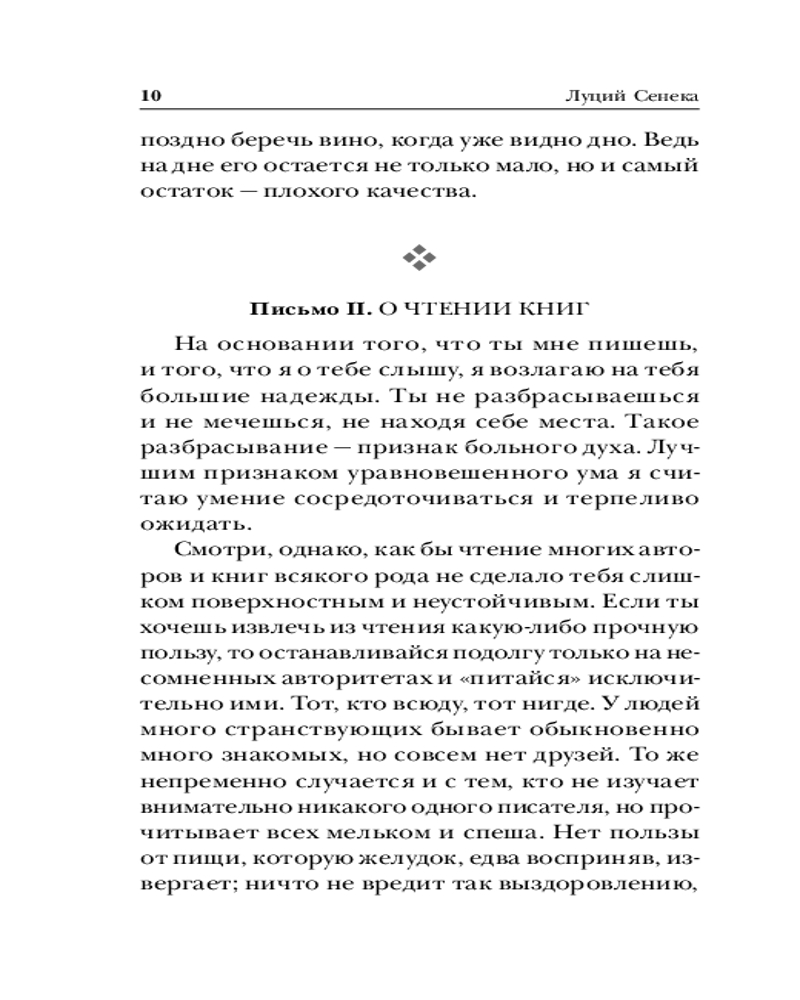 10 Луций Сенека

поздно беречь вино, когда уже видно дно. Ведь на дне его остается не только мало, но и самый остаток — плохого качества.

Письмо II. О ЧТЕНИИ КНИГ

На основании того, что ты мне пишешь, и того, что я о тебе слышу, я возлагаю на тебя большие надежды. Ты не разбрасываешься и не мечешься, не находя себе места. Такое разбрасывание — признак больного духа. Лучшим признаком уравновешенного ума я считаю умение сосредоточиваться и терпеливо ожидать.

Смотри, однако, как бы чтение многих авторов и книг всякого рода не сделало тебя слишком поверхностным и неустойчивым. Если ты хочешь извлечь из чтения какую-либо прочную пользу, то останавливайся подолгу только на несомненных авторитетах и «питайся» исключительно ими. Тот, кто всюду, тот нигде. У людей много странствующих бывает обыкновенно много знакомых, но совсем нет друзей. То же непременно случается и с тем, кто не изучает внимательно никакого одного писателя, но прочитывает всех мельком и спеша. Нет пользы от пищи, которую желудок, едва восприняв, извергает; ничто не вредит так выздоровлению,